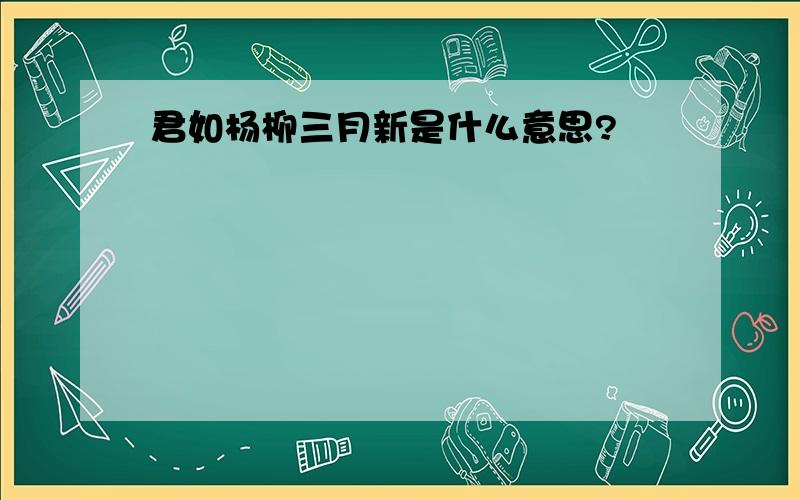 君如杨柳三月新是什么意思?